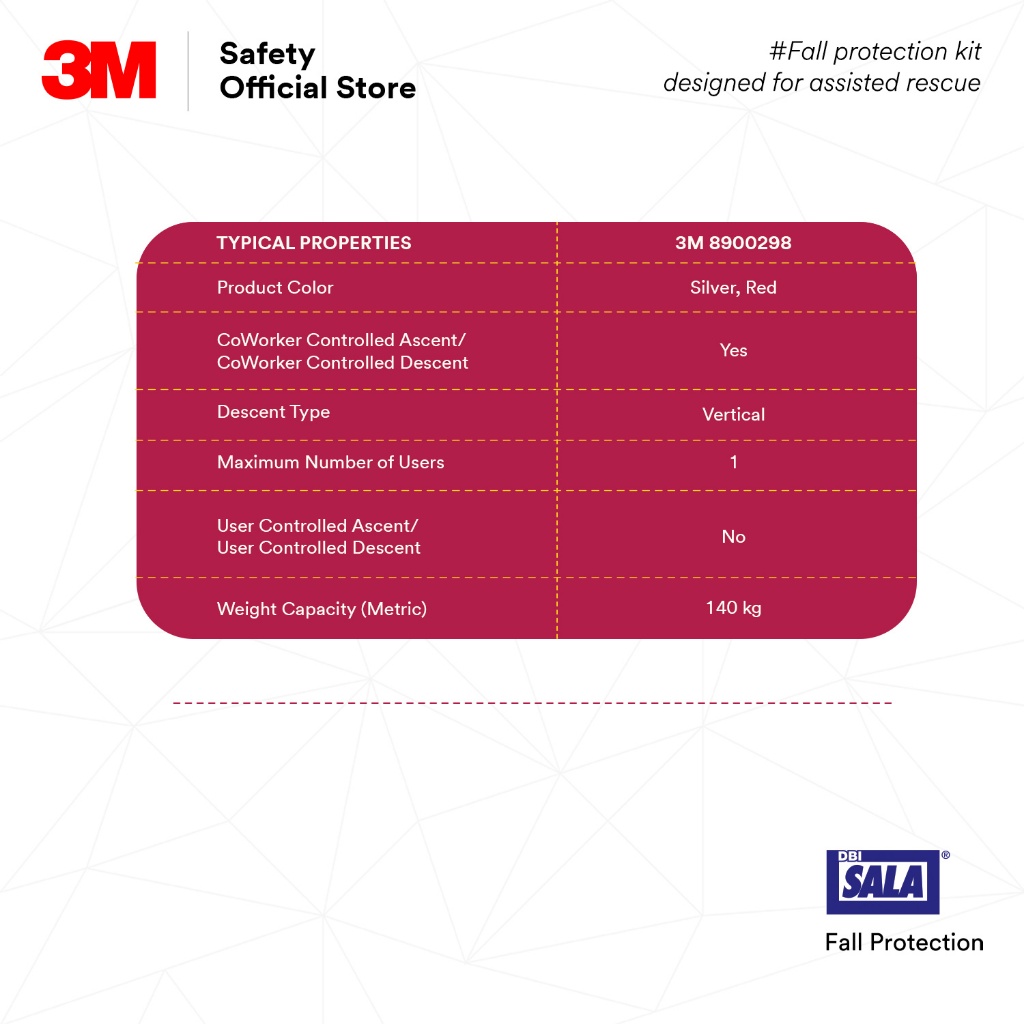 3M

Safety
Official Store

#Fall protection kit
designed for assisted rescue

| TYPICAL PROPERTIES | 3M 8900298 |
|---|---|
| Product Color | Silver, Red |
| CoWorker Controlled Ascent/ CoWorker Controlled Descent | Yes |
| Descent Type | Vertical |
| Maximum Number of Users | 1 |
| User Controlled Ascent/ User Controlled Descent | No |
| Weight Capacity (Metric) | 140 kg |

DBI SALA®
Fall Protection